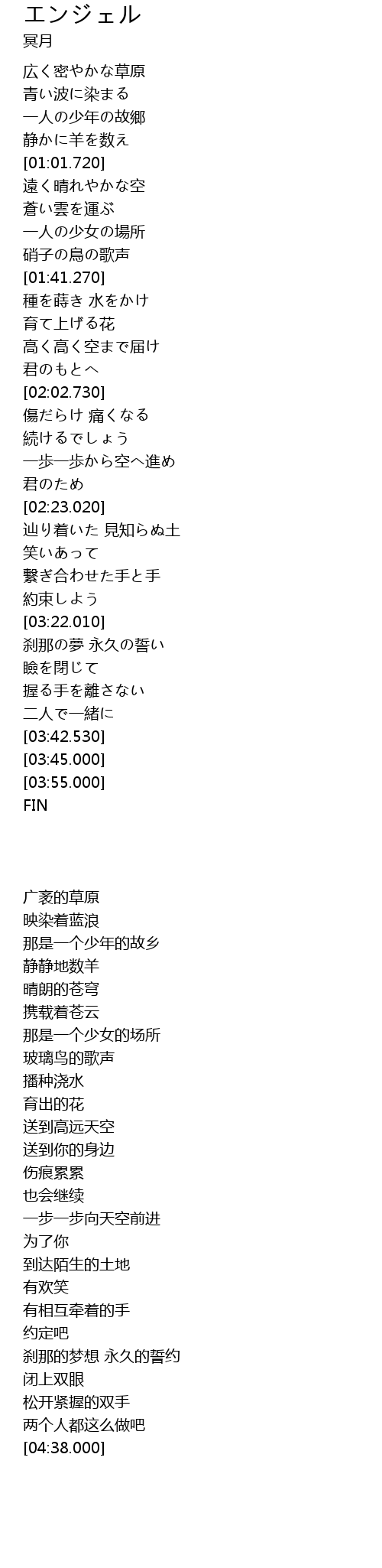 エンジェル
冥月

広く密やかな草原
青い波に染まる
一人の少年の故郷
静かに羊を数え
[01:01.720]
遠く晴れやかな空
蒼い雲を運ぶ
一人の少女の場所
硝子の鳥の歌声
[01:41.270]
種を蒔き 水をかけ
育て上げる花
高く高く空まで届け
君のもとへ
[02:02.730]
傷だらけ 痛くなる
続けるでしょう
一歩一歩から空へ進め
君のため
[02:23.020]
辿り着いた 見知らぬ土
笑いあって
繋ぎ合わせた手と手
約束しよう
[03:22.010]
刹那の夢 永久の誓い
瞼を閉じて
握る手を離さない
二人で一緒に
[03:42.530]
[03:45.000]
[03:55.000]
FIN

广袤的草原
映染着蓝浪
那是一个少年的故乡
静静地数羊
晴朗的苍穹
携载着苍云
那是一个少女的场所
玻璃鸟的歌声
播种浇水
育出的花
送到高远天空
送到你的身边
伤痕累累
也会继续
一步一步向天空前进
为了你
到达陌生的土地
有欢笑
有相互牵着的手
约定吧
刹那的梦想 永久的誓约
闭上双眼
松开紧握的双手
两个人都这么做吧
[04:38.000]